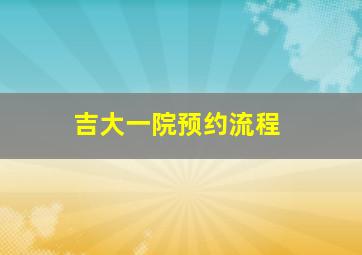 吉大一院预约流程